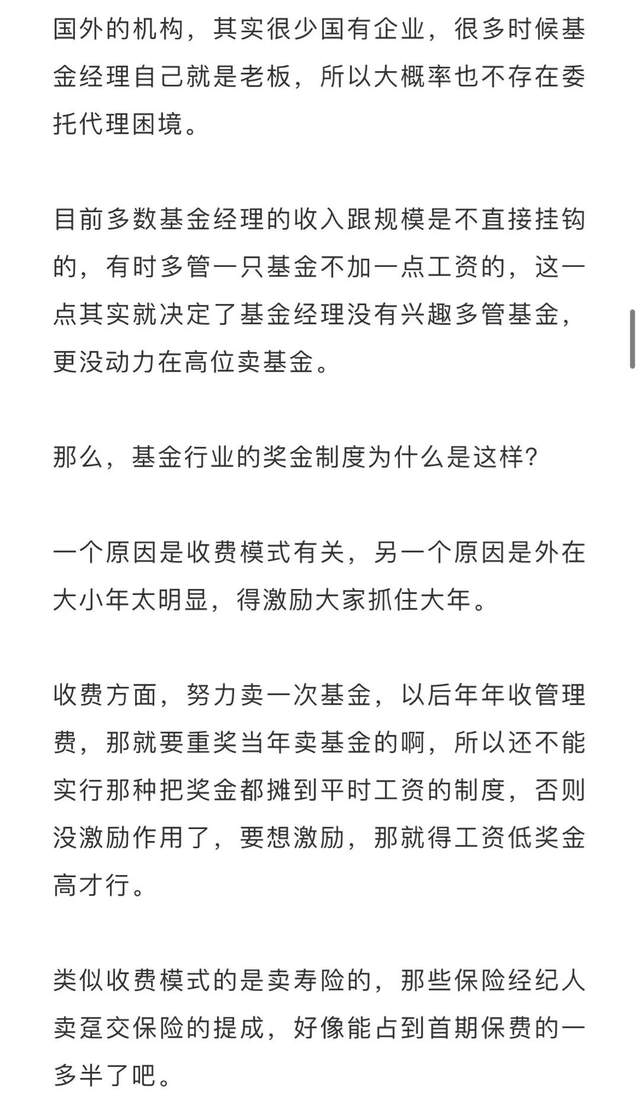 国外的机构，其实很少国有企业，很多时候基金经理自己就是老板，所以大概率也不存在委托代理困境。

目前多数基金经理的收入跟规模是不直接挂钩的，有时多管一只基金不加一点工资的，这一点其实就决定了基金经理没有兴趣多管基金，更没动力在高位卖基金。

那么，基金行业的奖金制度为什么是这样？

一个原因是收费模式有关，另一个原因是外在大小年太明显，得激励大家抓住大年。

收费方面，努力卖一次基金，以后年年收管理费，那就要重奖当年卖基金的啊，所以还不能实行那种把奖金都摊到平时工资的制度，否则没激励作用了，要想激励，那就得工资低奖金高才行。

类似收费模式的是卖寿险的，那些保险经纪人卖趸交保险的提成，好像能占到首期保费的一多半了吧。